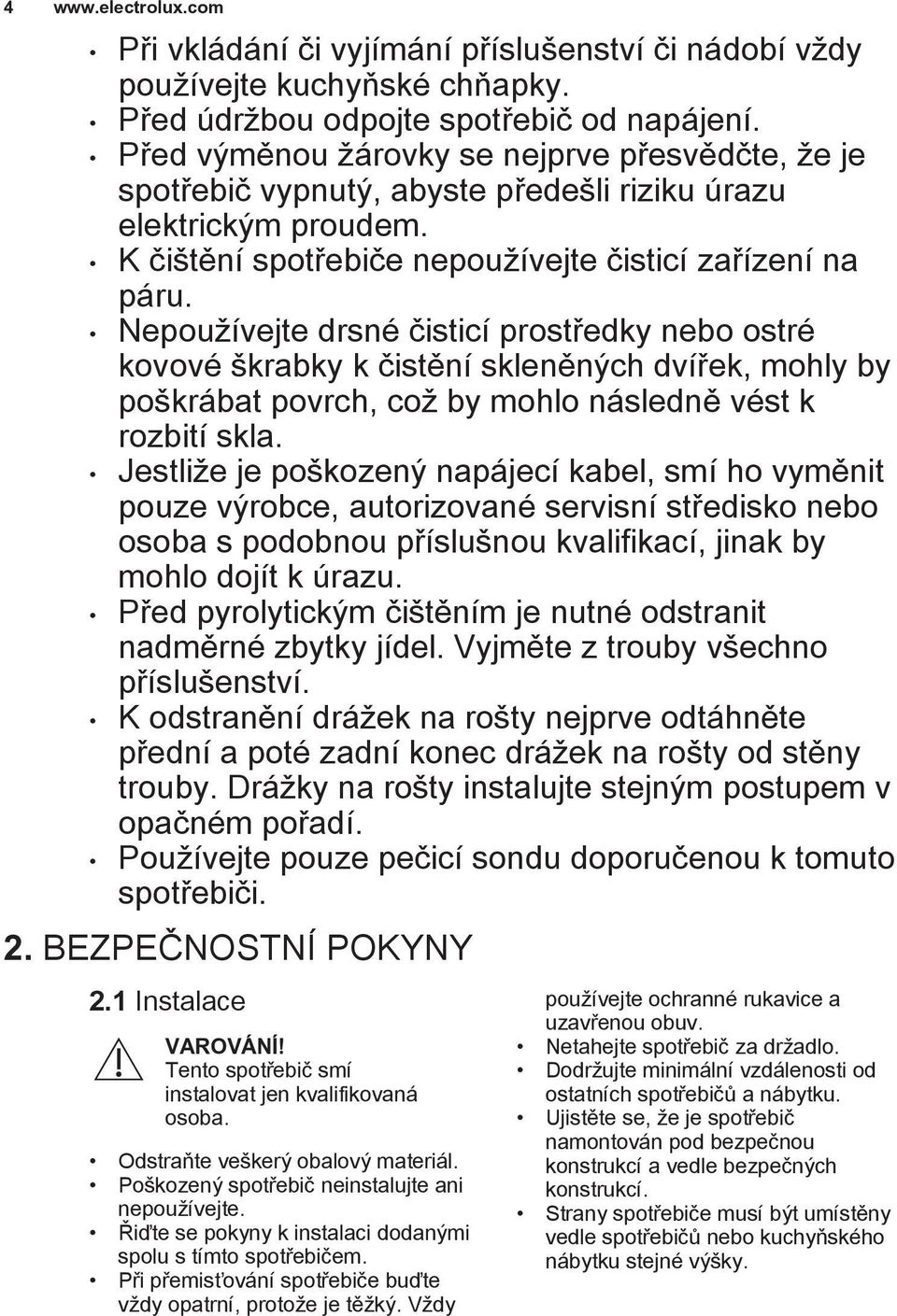 4 www.electrolux.com

• Při vkládání či vyjímání příslušenství či nádobí vždy používejte kuchyňské chňapky.
• Před údržbou odpojte spotřebič od napájení.
• Před výměnou žárovky se nejprve přesvědčte, že je spotřebič vypnutý, abyste předešli riziku úrazu elektrickým proudem.
• K čištění spotřebiče nepoužívejte čisticí zařízení na páru.
• Nepoužívejte drsné čisticí prostředky nebo ostré kovové škrabky k čistění skleněných dvířek, mohly by poškrábat povrch, což by mohlo následně vést k rozbití skla.
• Jestliže je poškozený napájecí kabel, smí ho vyměnit pouze výrobce, autorizované servisní středisko nebo osoba s podobnou příslušnou kvalifikací, jinak by mohlo dojít k úrazu.
• Před pyrolytickým čištěním je nutné odstranit nadměrné zbytky jídel. Vyjměte z trouby všechno příslušenství.
• K odstranění drážek na rošty nejprve odtáhněte přední a poté zadní konec drážek na rošty od stěny trouby. Drážky na rošty instalujte stejným postupem v opačném pořadí.
• Používejte pouze pečicí sondu doporučenou k tomuto spotřebiči.

2. BEZPEČNOSTNÍ POKYNY

2.1 Instalace

VAROVÁNÍ!
Tento spotřebič smí instalovat jen kvalifikovaná osoba.

• Odstraňte veškerý obalový materiál.
• Poškozený spotřebič neinstalujte ani nepoužívejte.
• Řiďte se pokyny k instalaci dodanými spolu s tímto spotřebičem.
• Při přemisťování spotřebiče buďte vždy opatrní, protože je těžký. Vždy používejte ochranné rukavice a uzavřenou obuv.
• Netahejte spotřebič za držadlo.
• Dodržujte minimální vzdálenosti od ostatních spotřebičů a nábytku.
• Ujistěte se, že je spotřebič namontován pod bezpečnou konstrukcí a vedle bezpečných konstrukcí.
• Strany spotřebiče musí být umístěny vedle spotřebičů nebo kuchyňského nábytku stejné výšky.